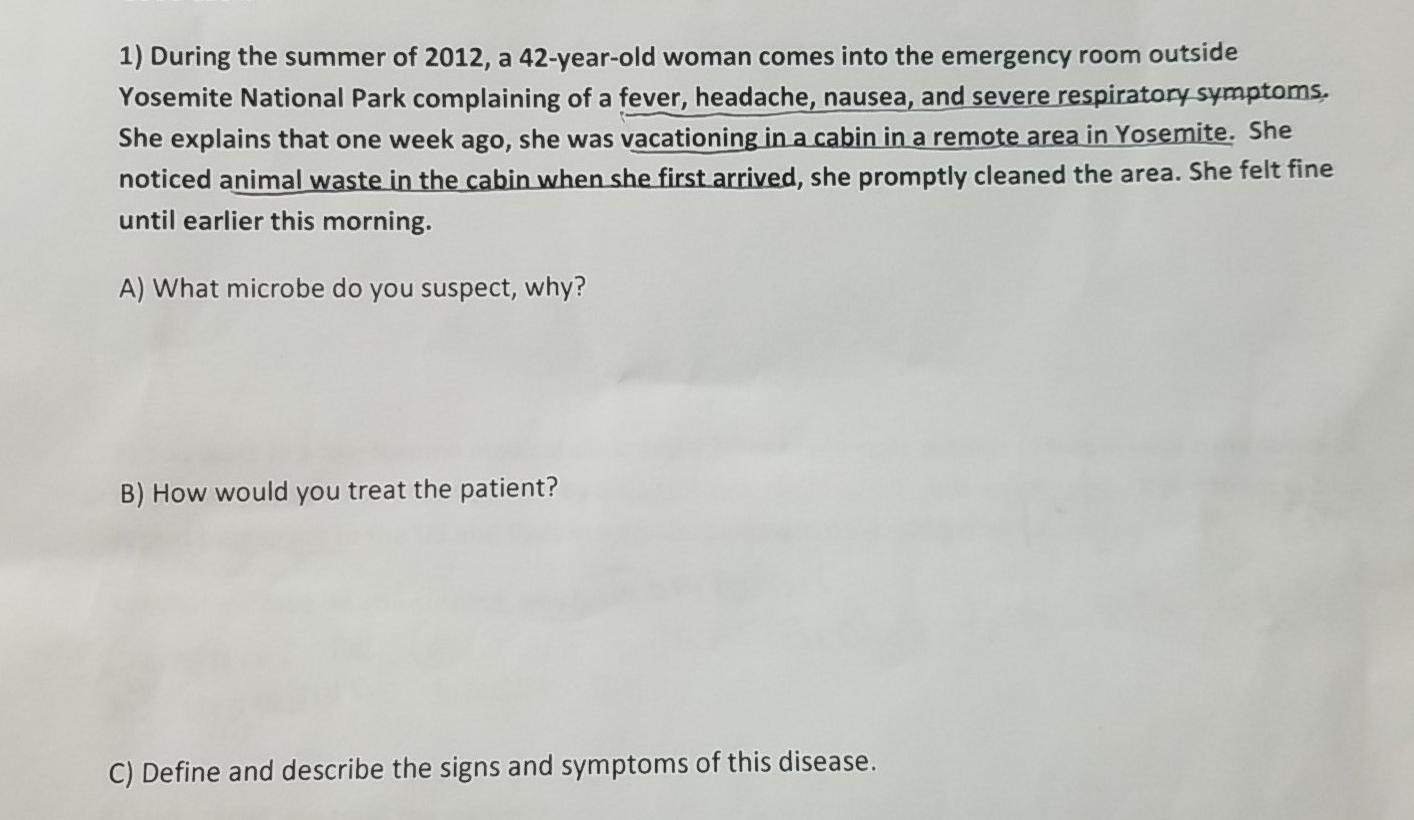 1) During the summer of 2012, a 42-year-old woman comes into the emergency room outside Yosemite National Park complaining of a fever, headache, nausea, and severe respiratory symptoms. She explains that one week ago, she was vacationing in a cabin in a remote area in Yosemite. She noticed animal waste in the cabin when she first arrived, she promptly cleaned the area. She felt fine until earlier this morning.

A) What microbe do you suspect, why?

B) How would you treat the patient?

C) Define and describe the signs and symptoms of this disease.